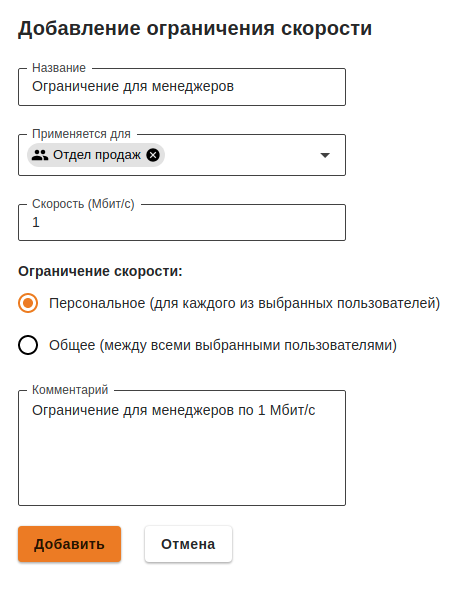 Добавление ограничения скорости

Название
Ограничение для менеджеров

Применяется для
Отдел продаж

Скорость (Мбит/с)
1

Ограничение скорости:

Персональное (для каждого из выбранных пользователей)

Общее (между всеми выбранными пользователями)

Комментарий
Ограничение для менеджеров по 1 Мбит/с

Добавить

Отмена